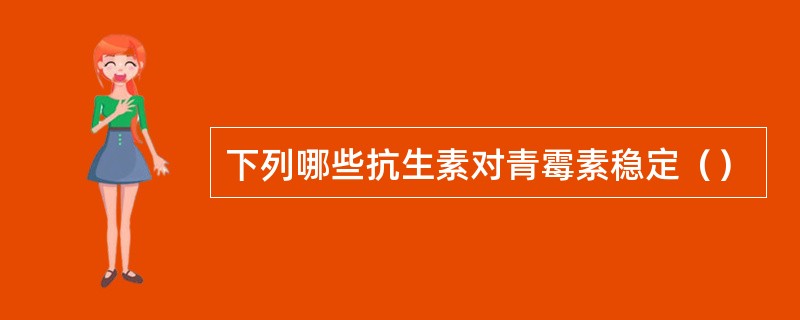 下列哪些抗生素对青霉素稳定（）